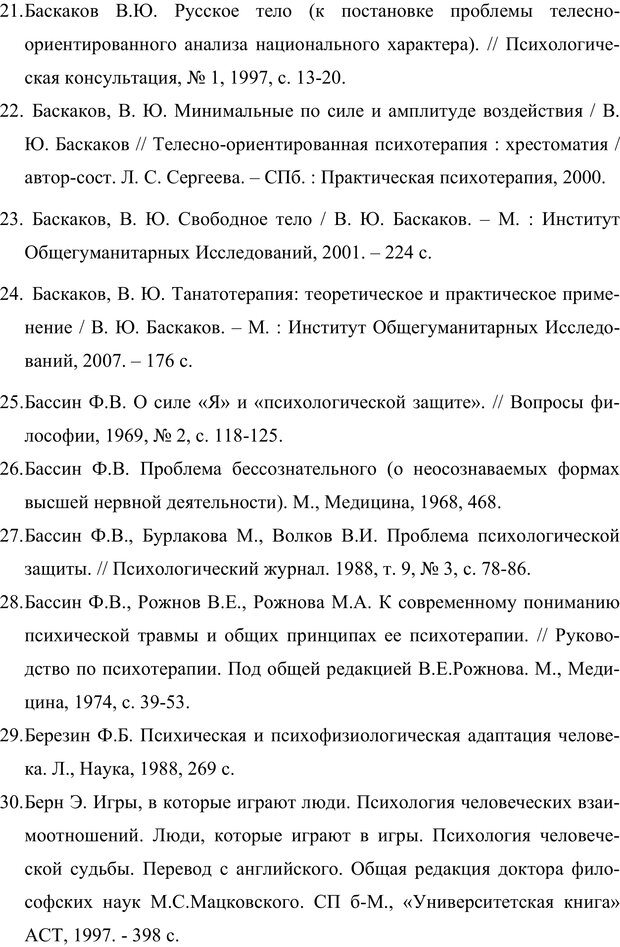 21.Баскаков В.Ю. Русское тело (к постановке проблемы телесно-ориентированного анализа национального характера). // Психологическая консультация, № 1, 1997, с. 13-20.

22. Баскаков, В. Ю. Минимальные по силе и амплитуде воздействия / В. Ю. Баскаков // Телесно-ориентированная психотерапия : хрестоматия / автор-сост. Л. С. Сергеева. – СПб. : Практическая психотерапия, 2000.

23. Баскаков, В. Ю. Свободное тело / В. Ю. Баскаков. – М. : Институт Общегуманитарных Исследований, 2001. – 224 с.

24. Баскаков, В. Ю. Танатотерапия: теоретическое и практическое применение / В. Ю. Баскаков. – М. : Институт Общегуманитарных Исследований, 2007. – 176 с.

25.Бассин Ф.В. О силе «Я» и «психологической защите». // Вопросы философии, 1969, № 2, с. 118-125.

26.Бассин Ф.В. Проблема бессознательного (о неосознаваемых формах высшей нервной деятельности). М., Медицина, 1968, 468.

27.Бассин Ф.В., Бурлакова М., Волков В.И. Проблема психологической защиты. // Психологический журнал. 1988, т. 9, № 3, с. 78-86.

28.Бассин Ф.В., Рожнов В.Е., Рожнова М.А. К современному пониманию психической травмы и общих принципах ее психотерапии. // Руководство по психотерапии. Под общей редакцией В.Е.Рожнова. М., Медицина, 1974, с. 39-53.

29.Березин Ф.Б. Психическая и психофизиологическая адаптация человека. Л., Наука, 1988, 269 с.

30.Берн Э. Игры, в которые играют люди. Психология человеческих взаимоотношений. Люди, которые играют в игры. Психология человеческой судьбы. Перевод с английского. Общая редакция доктора философских наук М.С.Мацковского. СП б-М., «Университетская книга» АСТ, 1997. - 398 с.